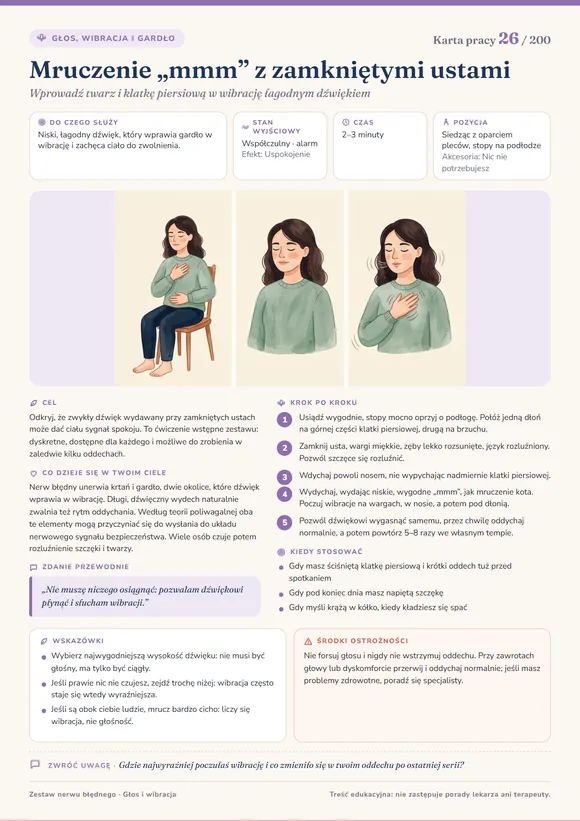 GŁOS, WIBRACJA I GARDŁO

Karta pracy 26 / 200

Mruczenie „mmm” z zamkniętymi ustami

Wprowadź twarz i klatkę piersiową w wibrację łagodnym dźwiękiem

DO CZEGO SŁUŻY
Niski, łagodny dźwięk, który wprawia gardło w wibrację i zachęca ciało do zwolnienia.

STAN WYJŚCIOWY
Współczulny - alarm
Efekt: Uspokojenie

CZAS
2–3 minuty

POZYCJA
Siedząc z oparciem pleców, stopy na podłodze
Akcesoria: Nic nie potrzebujesz

CEL
Odkryj, że zwykły dźwięk wydawany przy zamkniętych ustach może dać ciału sygnał spokoju. To ćwiczenie wstępne zestawu: dyskretne, dostępne dla każdego i możliwe do zrobienia w zaledwie kilku oddechach.

CO DZIEJE SIĘ W TWOIM CIELE
Nerw błędny unerwia krtań i gardło, dwie okolice, które dźwięk wprawia w wibrację. Długi, dźwięczny wydech naturalnie zwalnia też rytm oddychania. Według teorii poliwagalnej oba te elementy mogą przyczyniać się do wysłania do układu nerwowego sygnału bezpieczeństwa. Wiele osób czuje potem rozluźnienie szczęki i twarzy.

ZDANIE PRZEWODNIE
„Nie muszę niczego osiągnąć: pozwalam dźwiękowi płynąć i słucham wibracji.”

KROK PO KROKU
1 Usiądź wygodnie, stopy mocno oprzyj o podłogę. Połóż jedną dłoń na górnej części klatki piersiowej, drugą na brzuchu.
2 Zamknij usta, wargi miękkie, zęby lekko rozsunięte, język rozluźniony. Pozwól szczęce się rozluźnić.
3 Wdychaj powoli nosem, nie wypychając nadmiernie klatki piersiowej.
4 Wydychaj, wydając niskie, wygodne „mmm”, jak mruczenie kota. Poczuj wibracje na wargach, w nosie, a potem pod dłonią.
5 Pozwól dźwiękowi wygasnąć samemu, przez chwilę oddychaj normalnie, a potem powtórz 5–8 razy we własnym tempie.

KIEDY STOSOWAĆ
• Gdy masz ściśniętą klatkę piersiową i krótki oddech tuż przed spotkaniem
• Gdy pod koniec dnia masz napiętą szczękę
• Gdy myśli krążą w kółko, kiedy kładziesz się spać

WSKAZÓWKI
• Wybierz najwygodniejszą wysokość dźwięku: nie musi być głośny, ma tylko być ciągły.
• Jeśli prawie nic nie czujesz, zejdź trochę niżej: wibracja często staje się wtedy wyraźniejsza.
• Jeśli są obok ciebie ludzie, mrucz bardzo cicho: liczy się wibracja, nie głośność.

ŚRODKI OSTROŻNOŚCI
Nie forsuj głosu i nigdy nie wstrzymuj oddechu. Przy zawrotach głowy lub dyskomforcie przerwij i oddychaj normalnie; jeśli masz problemy zdrowotne, poradź się specjalisty.

ZWRÓĆ UWAGĘ · Gdzie najwyraźniej poczułaś wibrację i co zmieniło się w twoim oddechu po ostatniej serii?

Zestaw nerwu błędnego · Głos i wibracja

Treść edukacyjna: nie zastępuje porady lekarza ani terapeuty.